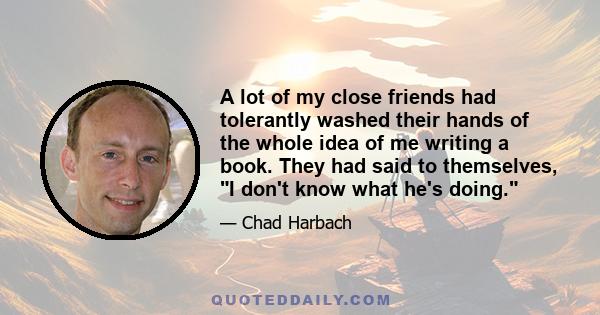 A lot of my close friends had tolerantly washed their hands of the whole idea of me writing a book. They had said to themselves, "I don't know what he's doing."

— Chad Harbach

QUOTEDDAILY.COM